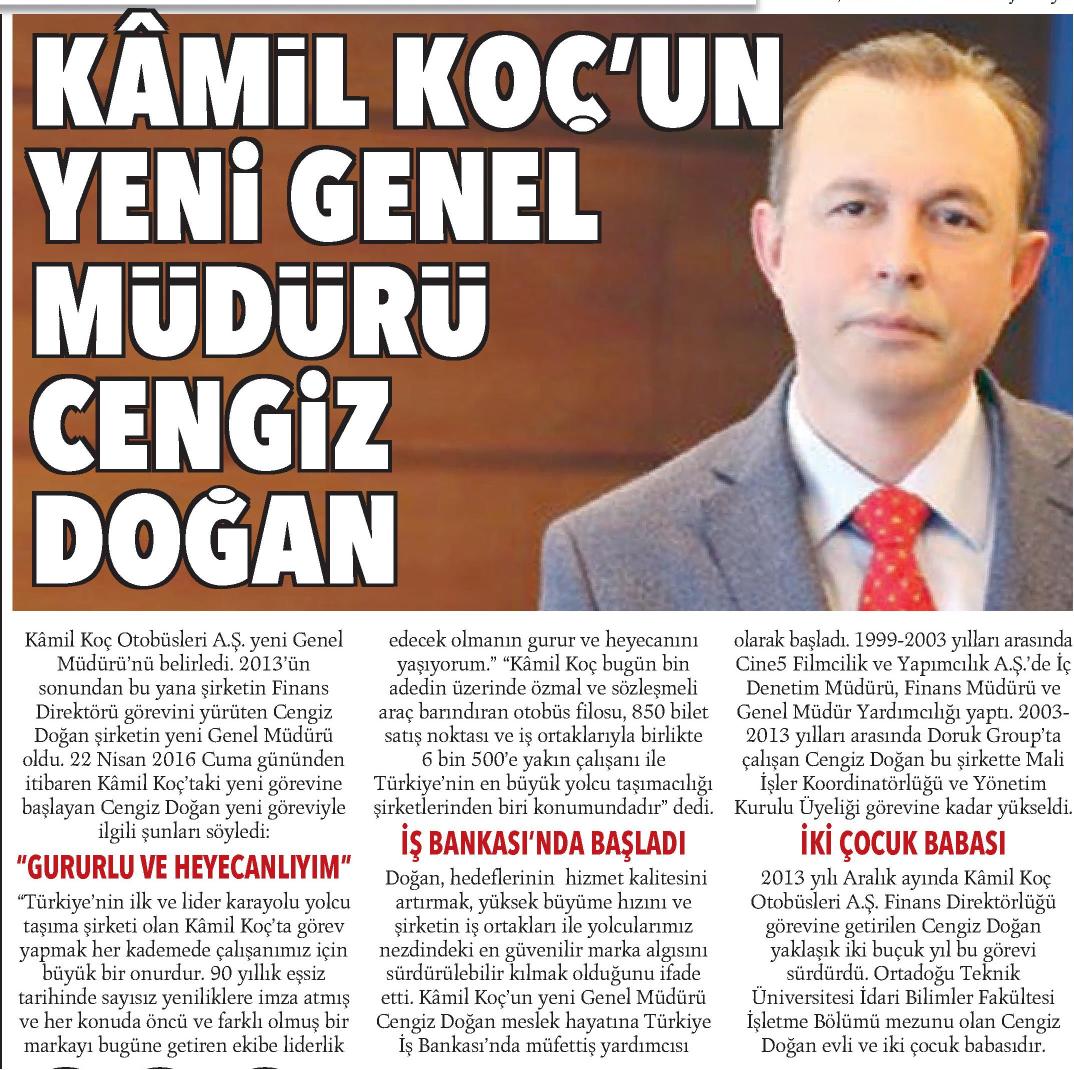 KÂMİL KOÇ'UN YENİ GENEL MÜDÜRÜ CENGİZ DOĞAN

Kâmil Koç Otobüsleri A.Ş. yeni Genel Müdürü'nü belirledi. 2013'ün sonundan bu yana şirketin Finans Direktörü görevini yürüten Cengiz Doğan şirketin yeni Genel Müdürü oldu. 22 Nisan 2016 Cuma gününden itibaren Kâmil Koç'taki yeni görevine başlayan Cengiz Doğan yeni göreviyle ilgili şunları söyledi:

"GURURLU VE HEYECANLIYIM"

"Türkiye'nin ilk ve lider karayolu yolcu taşıma şirketi olan Kâmil Koç'ta görev yapmak her kademede çalışanımız için büyük bir onurdur. 90 yıllık eşsiz tarihinde sayısız yeniliklere imza atmış ve her konuda öncü ve farklı olmuş bir markayı bugüne getiren ekibe liderlik edecek olmanın gurur ve heyecanını yaşıyorum." "Kâmil Koç bugün bin adedin üzerinde özmal ve sözleşmeli araç barındıran otobüs filosu, 850 bilet satış noktası ve iş ortaklarıyla birlikte 6 bin 500'e yakın çalışanı ile Türkiye'nin en büyük yolcu taşımacılığı şirketlerinden biri konumundadır" dedi.

İŞ BANKASI'NDA BAŞLADI

Doğan, hedeflerinin hizmet kalitesini artırmak, yüksek büyüme hızını ve şirketin iş ortakları ile yolcularımız nezdindeki en güvenilir marka algısını sürdürülebilir kılmak olduğunu ifade etti. Kâmil Koç'un yeni Genel Müdürü Cengiz Doğan meslek hayatına Türkiye İş Bankası'nda müfettiş yardımcısı olarak başladı. 1999-2003 yılları arasında Cine5 Filmcilik ve Yapımcılık A.Ş.'de İç Denetim Müdürü, Finans Müdürü ve Genel Müdür Yardımcılığı yaptı. 2003-2013 yılları arasında Doruk Group'ta çalışan Cengiz Doğan bu şirkette Mali İşler Koordinatörlüğü ve Yönetim Kurulu Üyeliği görevine kadar yükseldi.

İKİ ÇOCUK BABASI

2013 yılı Aralık ayında Kâmil Koç Otobüsleri A.Ş. Finans Direktörlüğü görevine getirilen Cengiz Doğan yaklaşık iki buçuk yıl bu görevi sürdürdü. Ortadoğu Teknik Üniversitesi İdari Bilimler Fakültesi İşletme Bölümü mezunu olan Cengiz Doğan evli ve iki çocuk babasıdır.